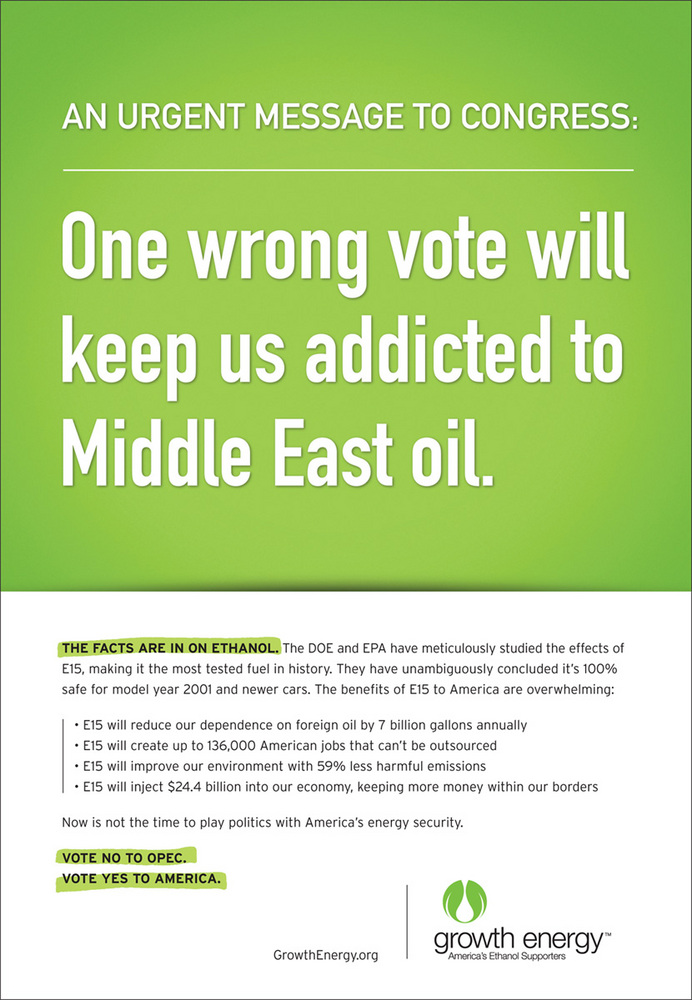 AN URGENT MESSAGE TO CONGRESS:

One wrong vote will keep us addicted to Middle East oil.

THE FACTS ARE IN ON ETHANOL. The DOE and EPA have meticulously studied the effects of E15, making it the most tested fuel in history. They have unambiguously concluded it's 100% safe for model year 2001 and newer cars. The benefits of E15 to America are overwhelming:

• E15 will reduce our dependence on foreign oil by 7 billion gallons annually
• E15 will create up to 136,000 American jobs that can't be outsourced
• E15 will improve our environment with 59% less harmful emissions
• E15 will inject $24.4 billion into our economy, keeping more money within our borders

Now is not the time to play politics with America's energy security.

VOTE NO TO OPEC.
VOTE YES TO AMERICA.

GrowthEnergy.org

growth energy™
America's Ethanol Supporters